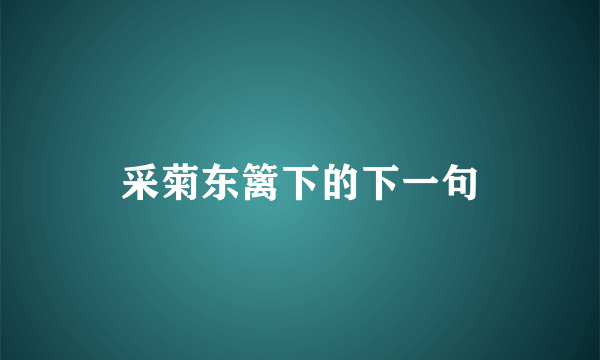 采菊东篱下的下一句